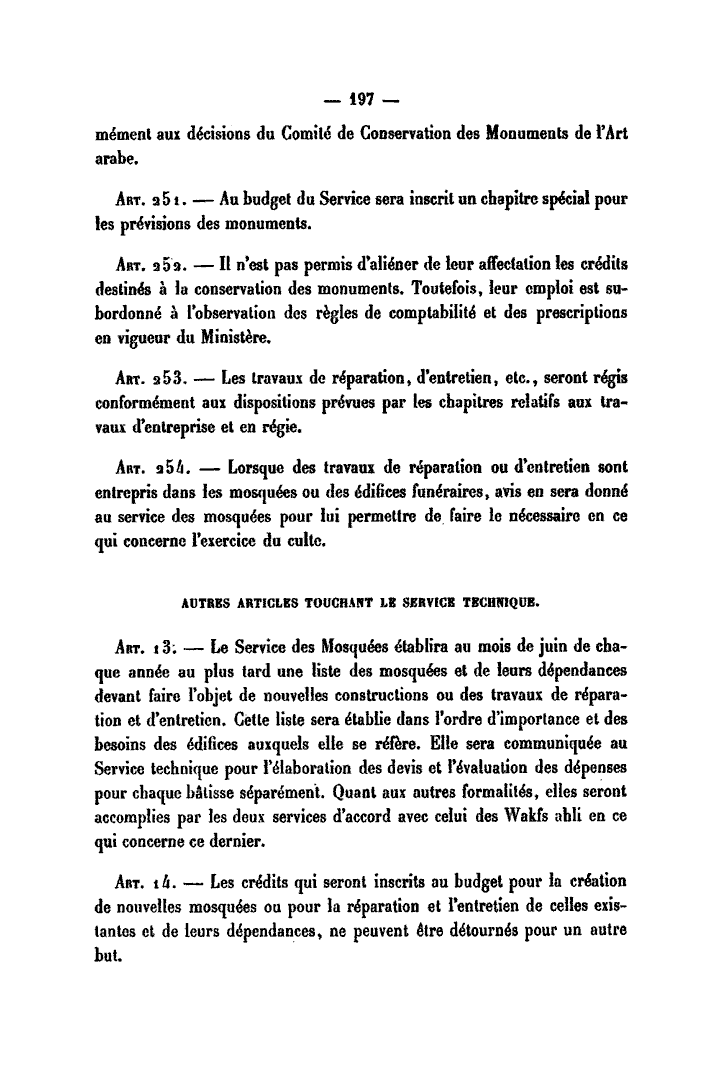 — 197 —

mément aux décisions du Comité de Conservation des Monuments de l'Art arabe.

Art. 251. — Au budget du Service sera inscrit un chapitre spécial pour les prévisions des monuments.

Art. 252. — Il n'est pas permis d'aliéner de leur affectation les crédits destinés à la conservation des monuments. Toutefois, leur emploi est subordonné à l'observation des règles de comptabilité et des prescriptions en vigueur du Ministère.

Art. 253. — Les travaux de réparation, d'entretien, etc., seront régis conformément aux dispositions prévues par les chapitres relatifs aux travaux d'entreprise et en régie.

Art. 254. — Lorsque des travaux de réparation ou d'entretien sont entrepris dans les mosquées ou des édifices funéraires, avis en sera donné au service des mosquées pour lui permettre de faire le nécessaire en ce qui concerne l'exercice du culte.

AUTRES ARTICLES TOUCHANT LE SERVICE TECHNIQUE.

Art. 13. — Le Service des Mosquées établira au mois de juin de chaque année au plus tard une liste des mosquées et de leurs dépendances devant faire l'objet de nouvelles constructions ou des travaux de réparation et d'entretien. Cette liste sera établie dans l'ordre d'importance et des besoins des édifices auxquels elle se réfère. Elle sera communiquée au Service technique pour l'élaboration des devis et l'évaluation des dépenses pour chaque bâtisse séparément. Quant aux autres formalités, elles seront accomplies par les deux services d'accord avec celui des Wakfs ahli en ce qui concerne ce dernier.

Art. 14. — Les crédits qui seront inscrits au budget pour la création de nouvelles mosquées ou pour la réparation et l'entretien de celles existantes et de leurs dépendances, ne peuvent être détournés pour un autre but.